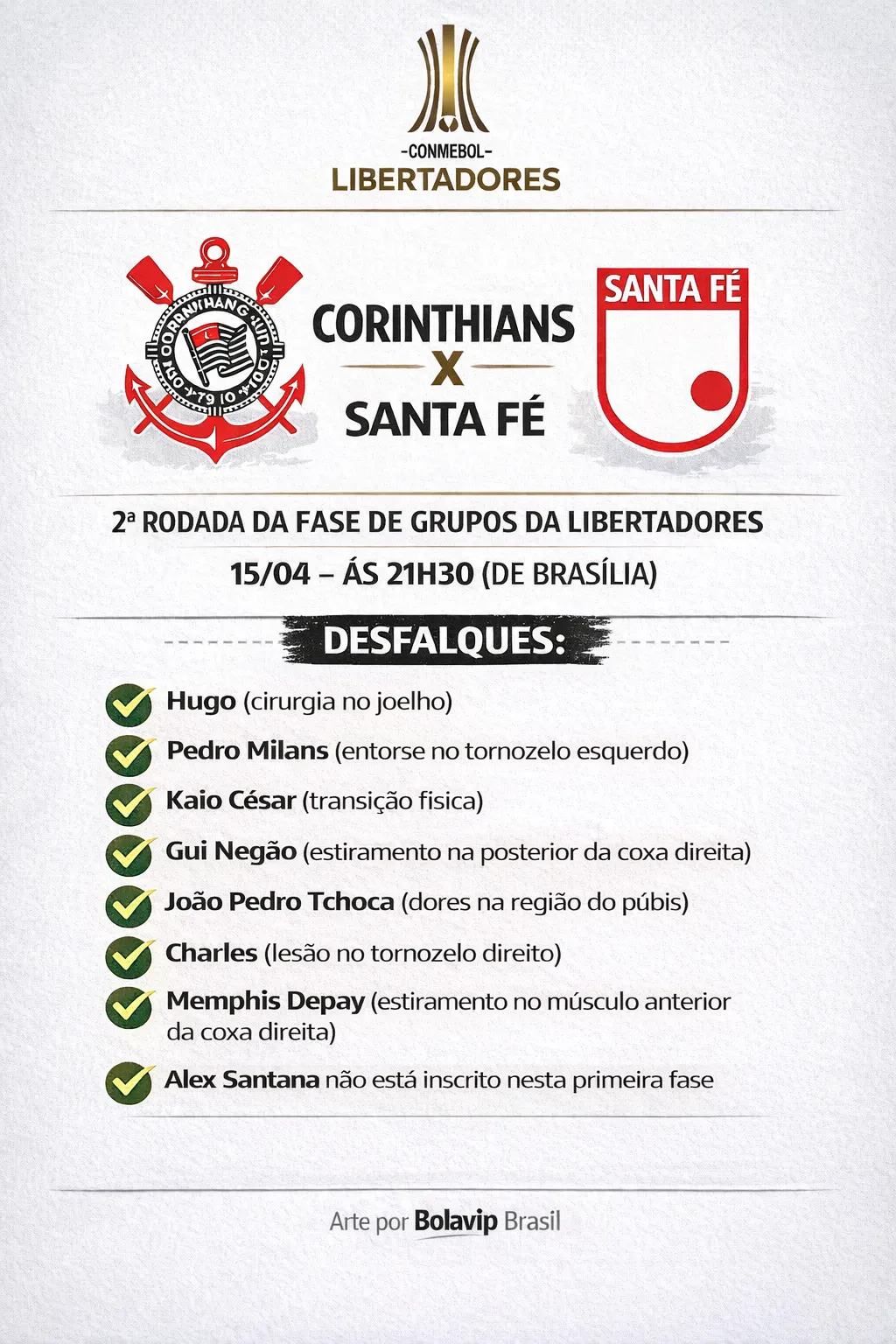 -CONMEBOL-
LIBERTADORES

CORINTHIANS
X
SANTA FÉ

SANTA FÉ

2ª RODADA DA FASE DE GRUPOS DA LIBERTADORES
15/04 – ÁS 21H30 (DE BRASÍLIA)

DESFALQUES:

Hugo (cirurgia no joelho)
Pedro Milans (entorse no tornozelo esquerdo)
Kaio César (transição fisica)
Gui Negão (estiramento na posterior da coxa direita)
João Pedro Tchoca (dores na região do púbis)
Charles (lesão no tornozelo direito)
Memphis Depay (estiramento no músculo anterior da coxa direita)
Alex Santana não está inscrito nesta primeira fase

Arte por Bolavip Brasil